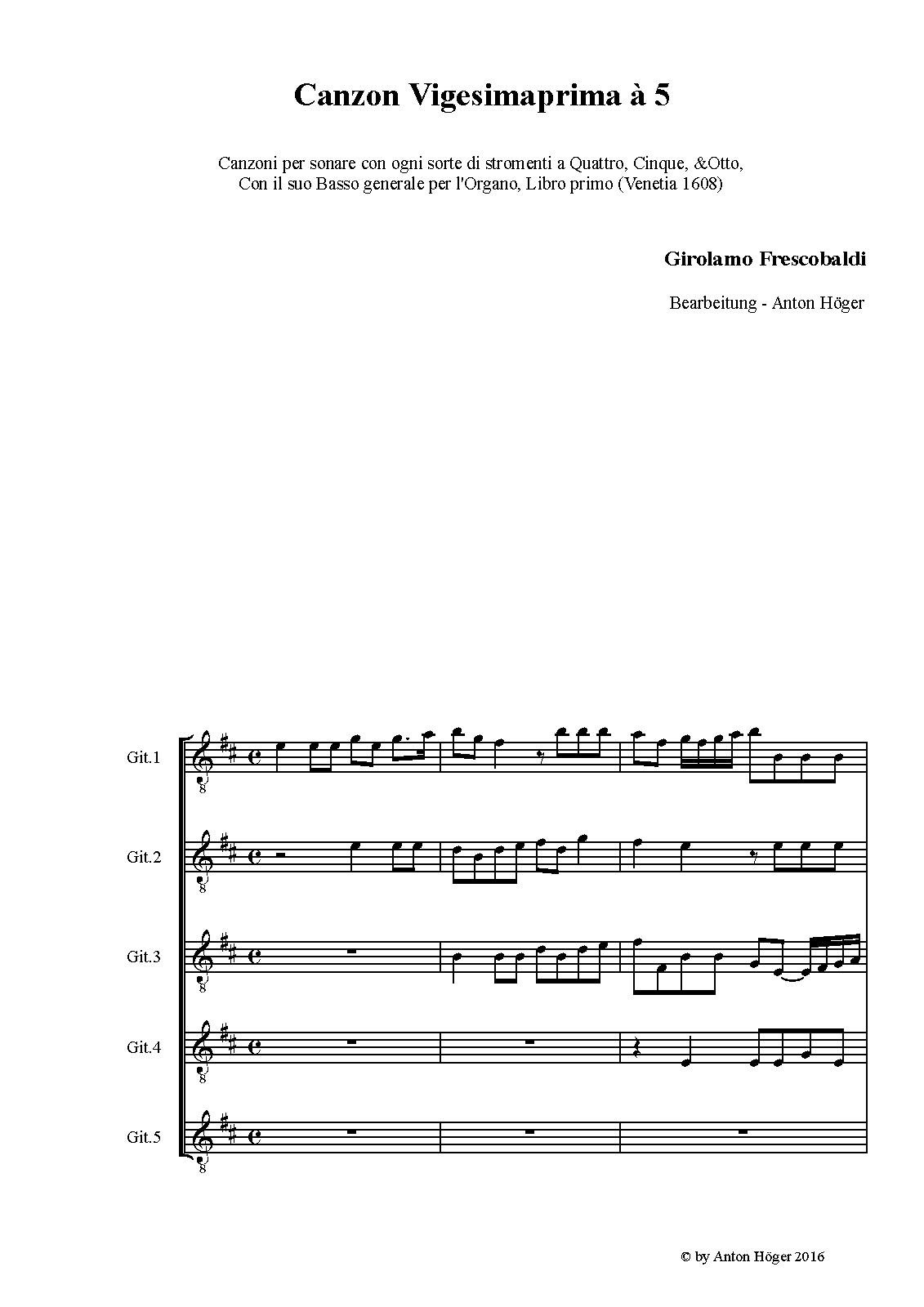 Canzon Vigesimaprima à 5

Canzoni per sonare con ogni sorte di stromenti a Quattro, Cinque, &Otto,
Con il suo Basso generale per l'Organo, Libro primo (Venetia 1608)

Girolamo Frescobaldi

Bearbeitung - Anton Höger

Git.1

Git.2

Git.3

Git.4

Git.5

© by Anton Höger 2016